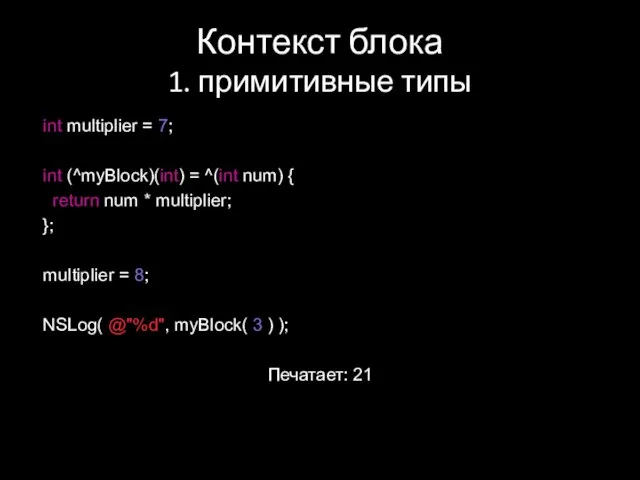 Контекст блока
1. примитивные типы

int multiplier = 7;

int (^myBlock)(int) = ^(int num) {
  return num * multiplier;
};

multiplier = 8;

NSLog( @"%d", myBlock( 3 ) );

Печатает: 21